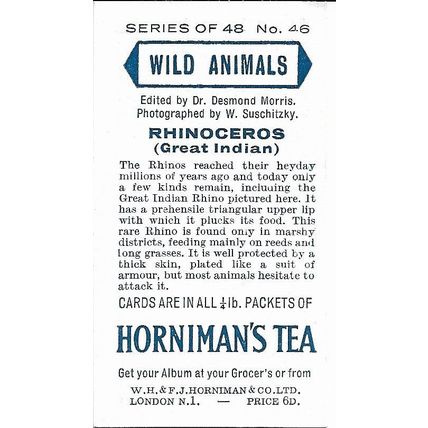 SERIES OF 48 No. 46

WILD ANIMALS

Edited by Dr. Desmond Morris.
Photographed by W. Suschitzky.

RHINOCEROS
(Great Indian)

The Rhinos reached their heyday millions of years ago and today only a few kinds remain, including the Great Indian Rhino pictured here. It has a prehensile triangular upper lip with which it plucks its food. This rare Rhino is found only in marshy districts, feeding mainly on reeds and long grasses. It is well protected by a thick skin, plated like a suit of armour, but most animals hesitate to attack it.

CARDS ARE IN ALL $\frac{1}{4}$lb. PACKETS OF

HORNIMAN'S TEA

Get your Album at your Grocer's or from

W. H. & F. J. HORNIMAN & CO. LTD.
LONDON N.1. — PRICE 6D.